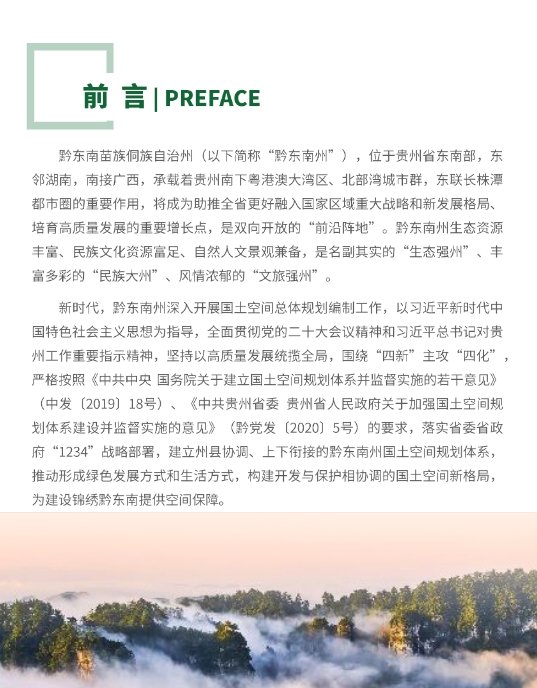 前 言 | PREFACE

黔东南苗族侗族自治州（以下简称“黔东南州”），位于贵州省东南部，东邻湖南，南接广西，承载着贵州南下粤港澳大湾区、北部湾城市群，东联长株潭都市圈的重要作用，将成为助推全省更好融入国家区域重大战略和新发展格局、培育高质量发展的重要增长点，是双向开放的“前沿阵地”。黔东南州生态资源丰富、民族文化资源富足、自然人文景观兼备，是名副其实的“生态强州”、丰富多彩的“民族大州”、风情浓郁的“文旅强州”。

新时代，黔东南州深入开展国土空间总体规划编制工作，以习近平新时代中国特色社会主义思想为指导，全面贯彻党的二十大会议精神和习近平总书记对贵州工作重要指示精神，坚持以高质量发展统揽全局，围绕“四新”主攻“四化”，严格按照《中共中央 国务院关于建立国土空间规划体系并监督实施的若干意见》（中发〔2019〕18号）、《中共贵州省委 贵州省人民政府关于加强国土空间规划体系建设并监督实施的意见》（黔党发〔2020〕5号）的要求，落实省委省政府“1234”战略部署，建立州县协调、上下衔接的黔东南州国土空间规划体系，推动形成绿色发展方式和生活方式，构建开发与保护相协调的国土空间新格局，为建设锦绣黔东南提供空间保障。